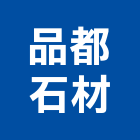 品都
石材